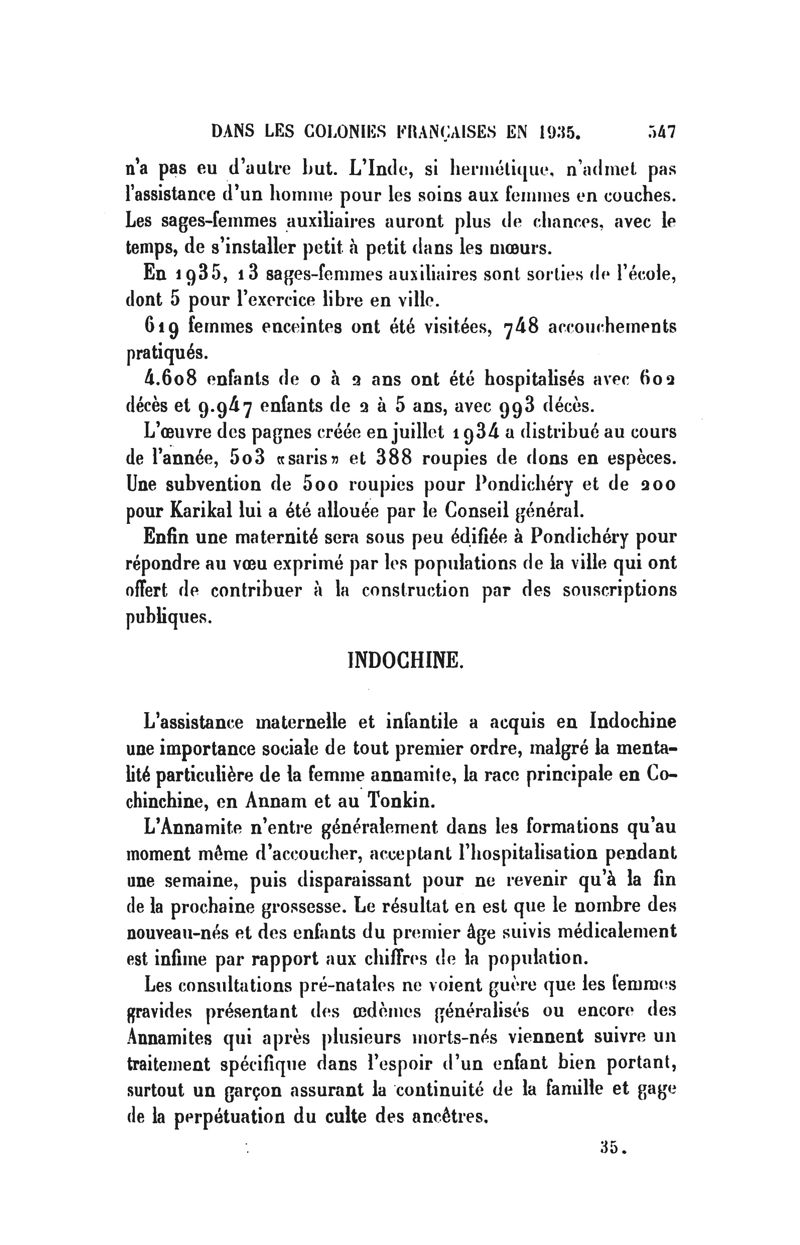 DANS LES COLONIES FRANÇAISES EN 1935. 547

n'a pas eu d'autre but. L'Inde, si hermétique, n'admet pas l'assistance d'un homme pour les soins aux femmes en couches. Les sages-femmes auxiliaires auront plus de chances, avec le temps, de s'installer petit à petit dans les mœurs.

En 1935, 13 sages-femmes auxiliaires sont sorties de l'école, dont 5 pour l'exercice libre en ville.

619 femmes enceintes ont été visitées, 748 accouchements pratiqués.

4.608 enfants de 0 à 2 ans ont été hospitalisés avec 602 décès et 9.947 enfants de 2 à 5 ans, avec 993 décès.

L'œuvre des pagnes créée en juillet 1934 a distribué au cours de l'année, 503 «saris» et 388 roupies de dons en espèces. Une subvention de 500 roupies pour Pondichéry et de 200 pour Karikal lui a été allouée par le Conseil général.

Enfin une maternité sera sous peu édifiée à Pondichéry pour répondre au vœu exprimé par les populations de la ville qui ont offert de contribuer à la construction par des souscriptions publiques.

INDOCHINE.

L'assistance maternelle et infantile a acquis en Indochine une importance sociale de tout premier ordre, malgré la mentalité particulière de la femme annamite, la race principale en Cochinchine, en Annam et au Tonkin.

L'Annamite n'entre généralement dans les formations qu'au moment même d'accoucher, acceptant l'hospitalisation pendant une semaine, puis disparaissant pour ne revenir qu'à la fin de la prochaine grossesse. Le résultat en est que le nombre des nouveau-nés et des enfants du premier âge suivis médicalement est infime par rapport aux chiffres de la population.

Les consultations pré-natales ne voient guère que les femmes gravides présentant des œdèmes généralisés ou encore des Annamites qui après plusieurs morts-nés viennent suivre un traitement spécifique dans l'espoir d'un enfant bien portant, surtout un garçon assurant la continuité de la famille et gage de la perpétuation du culte des ancêtres.

35.